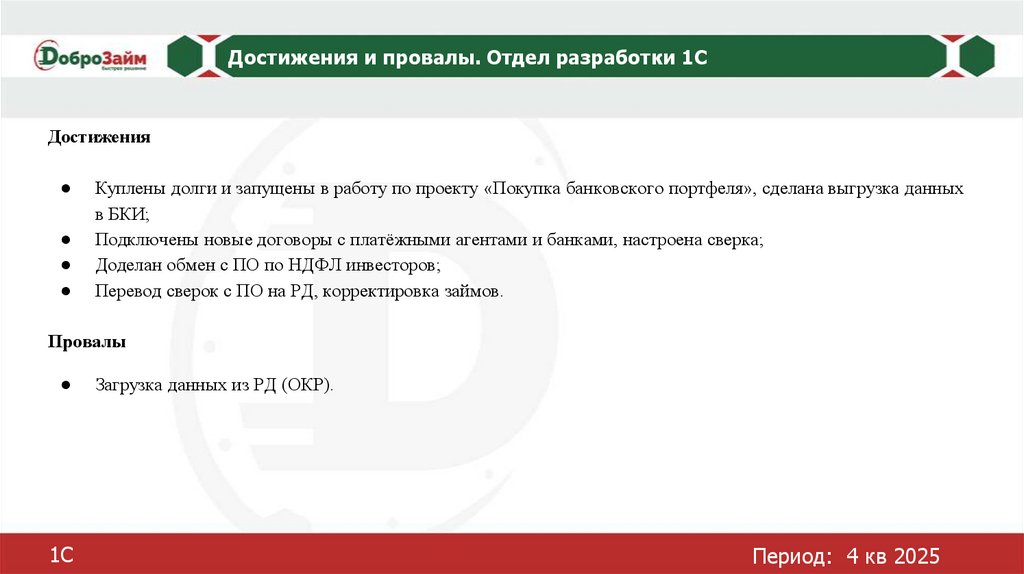 ДоброЗайм
быстрое решение

Достижения и провалы. Отдел разработки 1С

Достижения

• Куплены долги и запущены в работу по проекту «Покупка банковского портфеля», сделана выгрузка данных в БКИ;
• Подключены новые договоры с платёжными агентами и банками, настроена сверка;
• Доделан обмен с ПО по НДФЛ инвесторов;
• Перевод сверок с ПО на РД, корректировка займов.

Провалы

• Загрузка данных из РД (ОКР).

1С

Период: 4 кв 2025